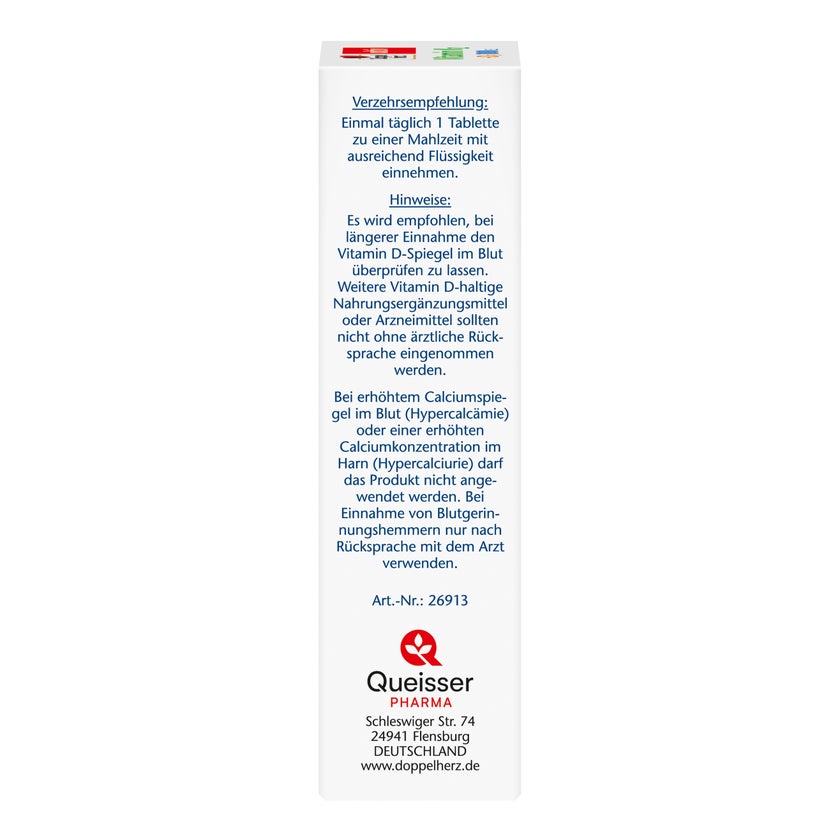 Verzehrsempfehlung:
Einmal täglich 1 Tablette zu einer Mahlzeit mit ausreichend Flüssigkeit einnehmen.

Hinweise:
Es wird empfohlen, bei längerer Einnahme den Vitamin D-Spiegel im Blut überprüfen zu lassen. Weitere Vitamin D-haltige Nahrungsergänzungsmittel oder Arzneimittel sollten nicht ohne ärztliche Rücksprache eingenommen werden.

Bei erhöhtem Calciumspiegel im Blut (Hypercalcämie) oder einer erhöhten Calciumkonzentration im Harn (Hypercalciurie) darf das Produkt nicht angewendet werden. Bei Einnahme von Blutgerinnungshemmern nur nach Rücksprache mit dem Arzt verwenden.

Art.-Nr.: 26913

Queisser
PHARMA
Schleswiger Str. 74
24941 Flensburg
DEUTSCHLAND
www.doppelherz.de